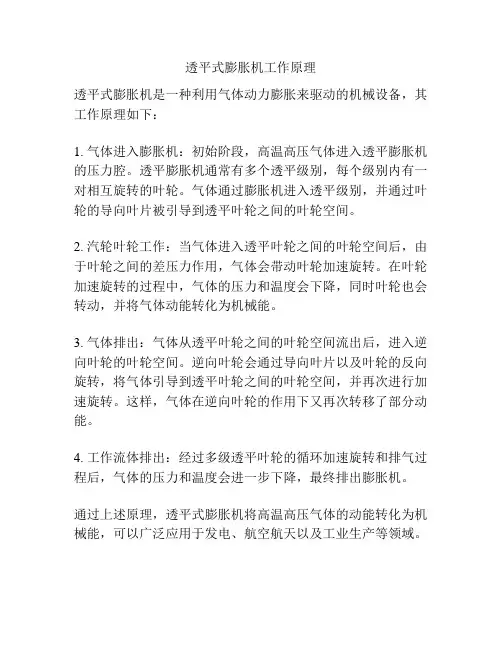 透平式膨胀机工作原理

透平式膨胀机是一种利用气体动力膨胀来驱动的机械设备，其工作原理如下：

1. 气体进入膨胀机：初始阶段，高温高压气体进入透平膨胀机的压力腔。透平膨胀机通常有多个透平级别，每个级别内有一对相互旋转的叶轮。气体通过膨胀机进入透平级别，并通过叶轮的导向叶片被引导到透平叶轮之间的叶轮空间。

2. 汽轮叶轮工作：当气体进入透平叶轮之间的叶轮空间后，由于叶轮之间的差压力作用，气体会带动叶轮加速旋转。在叶轮加速旋转的过程中，气体的压力和温度会下降，同时叶轮也会转动，并将气体动能转化为机械能。

3. 气体排出：气体从透平叶轮之间的叶轮空间流出后，进入逆向叶轮的叶轮空间。逆向叶轮会通过导向叶片以及叶轮的反向旋转，将气体引导到透平叶轮之间的叶轮空间，并再次进行加速旋转。这样，气体在逆向叶轮的作用下又再次转移了部分动能。

4. 工作流体排出：经过多级透平叶轮的循环加速旋转和排气过程后，气体的压力和温度会进一步下降，最终排出膨胀机。

通过上述原理，透平式膨胀机将高温高压气体的动能转化为机械能，可以广泛应用于发电、航空航天以及工业生产等领域。